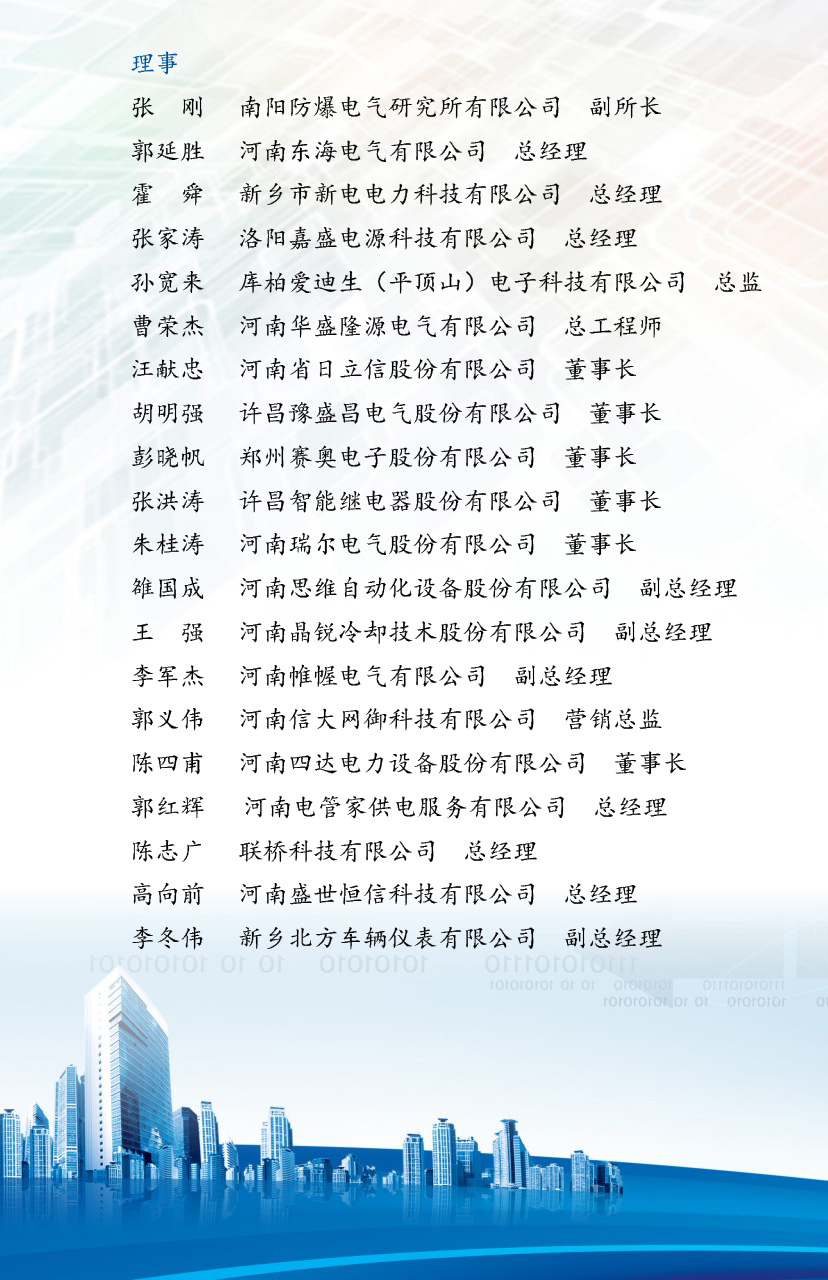 理事

张　刚　南阳防爆电气研究所有限公司　副所长

郭延胜　河南东海电气有限公司　总经理

霍　舜　新乡市新电电力科技有限公司　总经理

张家涛　洛阳嘉盛电源科技有限公司　总经理

孙宽来　库柏爱迪生（平顶山）电子科技有限公司　总监

曹荣杰　河南华盛隆源电气有限公司　总工程师

汪献忠　河南省日立信股份有限公司　董事长

胡明强　许昌豫盛昌电气股份有限公司　董事长

彭晓帆　郑州赛奥电子股份有限公司　董事长

张洪涛　许昌智能继电器股份有限公司　董事长

朱桂涛　河南瑞尔电气股份有限公司　董事长

雒国成　河南思维自动化设备股份有限公司　副总经理

王　强　河南晶锐冷却技术股份有限公司　副总经理

李军杰　河南帷幄电气有限公司　副总经理

郭义伟　河南信大网御科技有限公司　营销总监

陈四甫　河南四达电力设备股份有限公司　董事长

郭红辉　河南电管家供电服务有限公司　总经理

陈志广　联桥科技有限公司　总经理

高向前　河南盛世恒信科技有限公司　总经理

李冬伟　新乡北方车辆仪表有限公司　副总经理